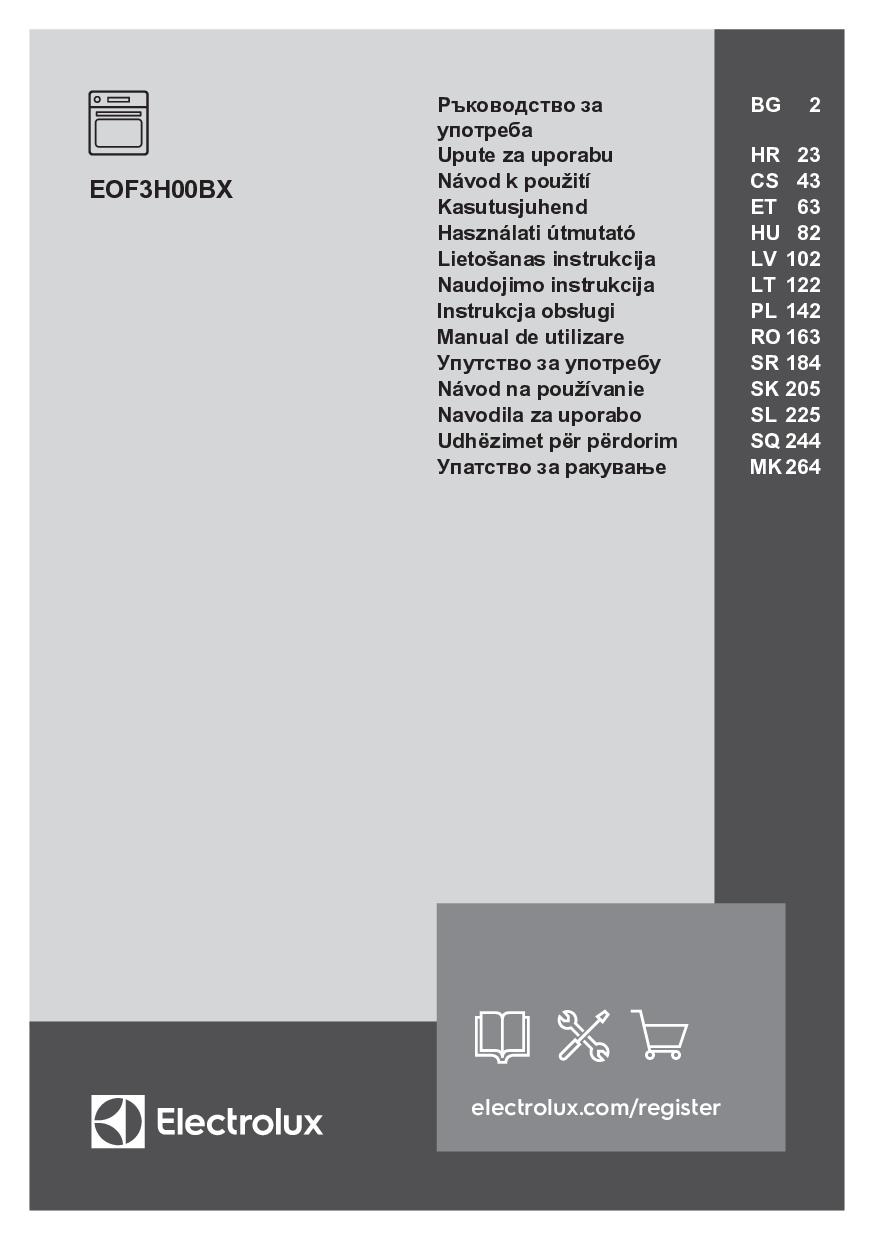 EOF3H00BX

| | | |
|---|---|---|
| Ръководство за употреба | BG | 2 |
| Upute za uporabu | HR | 23 |
| Návod k použití | CS | 43 |
| Kasutusjuhend | ET | 63 |
| Használati útmutató | HU | 82 |
| Lietošanas instrukcija | LV | 102 |
| Naudojimo instrukcija | LT | 122 |
| Instrukcja obsługi | PL | 142 |
| Manual de utilizare | RO | 163 |
| Упутство за употребу | SR | 184 |
| Návod na používanie | SK | 205 |
| Navodila za uporabo | SL | 225 |
| Udhëzimet për përdorim | SQ | 244 |
| Упатство за ракување | MK | 264 |

Electrolux

electrolux.com/register